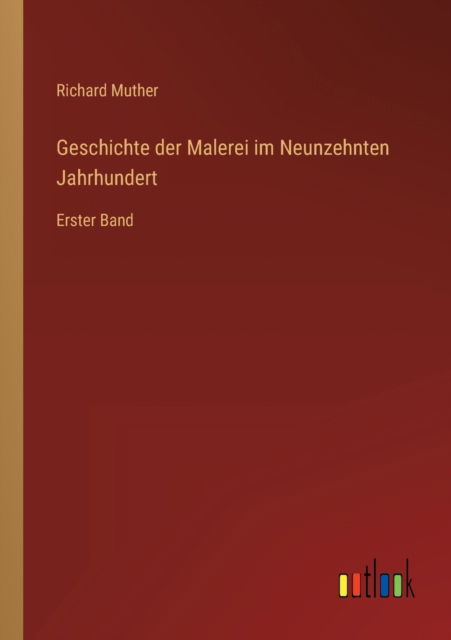 Richard Muther

Geschichte der Malerei im Neunzehnten Jahrhundert

Erster Band

outlook